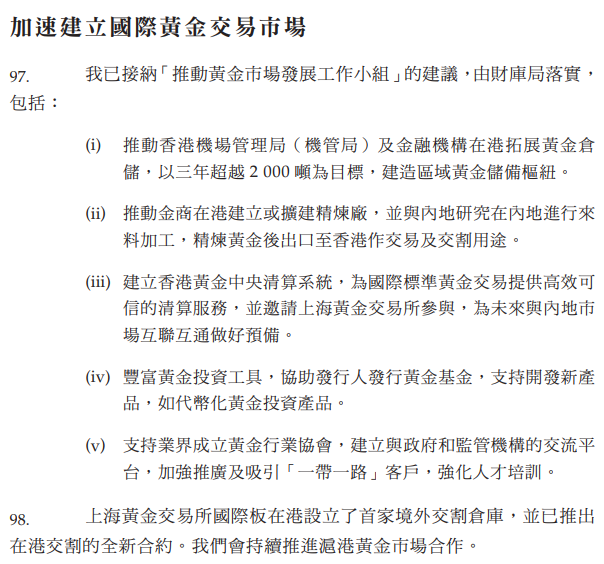 加速建立國際黃金交易市場

97. 我已接納「推動黃金市場發展工作小組」的建議，由財庫局落實，包括：

(i) 推動香港機場管理局（機管局）及金融機構在港拓展黃金倉儲，以三年超越 2 000 噸為目標，建造區域黃金儲備樞紐。

(ii) 推動金商在港建立或擴建精煉廠，並與內地研究在內地進行來料加工，精煉黃金後出口至香港作交易及交割用途。

(iii) 建立香港黃金中央清算系統，為國際標準黃金交易提供高效可信的清算服務，並邀請上海黃金交易所參與，為未來與內地市場互聯互通做好預備。

(iv) 豐富黃金投資工具，協助發行人發行黃金基金，支持開發新產品，如代幣化黃金投資產品。

(v) 支持業界成立黃金行業協會，建立與政府和監管機構的交流平台，加強推廣及吸引「一帶一路」客戶，強化人才培訓。

98. 上海黃金交易所國際板在港設立了首家境外交割倉庫，並已推出在港交割的全新合約。我們會持續推進滬港黃金市場合作。